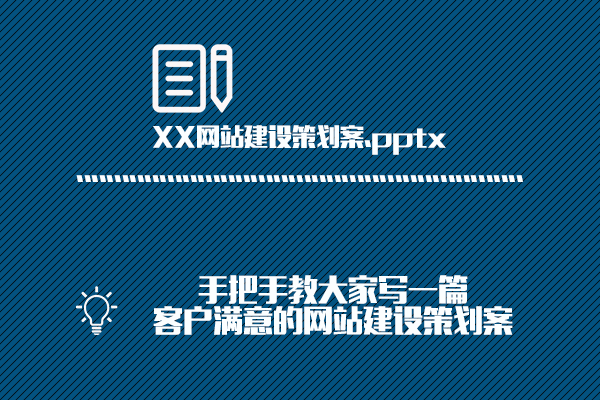 XX网站建设策划案.pptx

手把手教大家写一篇
客户满意的网站建设策划案